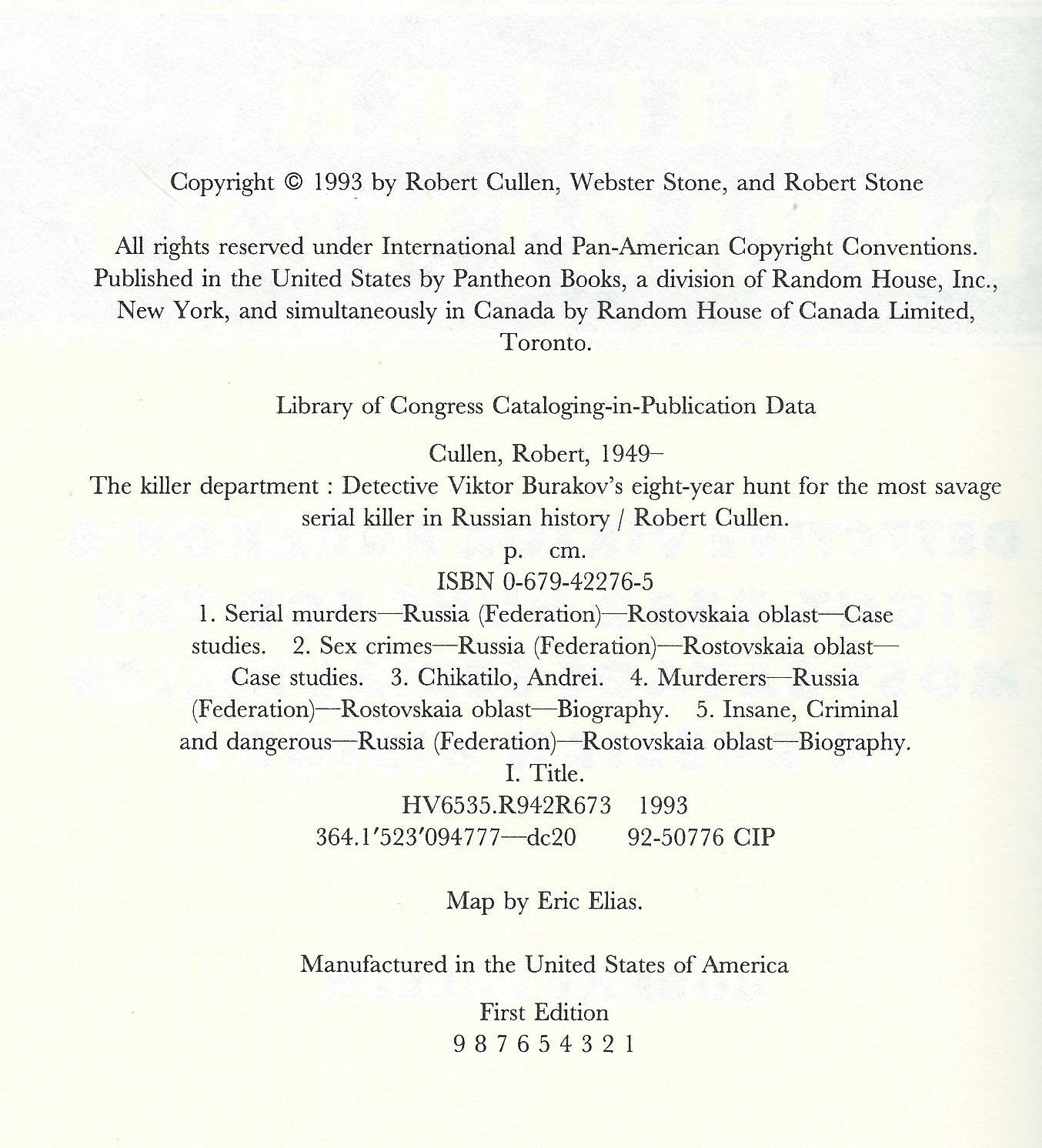 Copyright © 1993 by Robert Cullen, Webster Stone, and Robert Stone

All rights reserved under International and Pan-American Copyright Conventions. Published in the United States by Pantheon Books, a division of Random House, Inc., New York, and simultaneously in Canada by Random House of Canada Limited, Toronto.

Library of Congress Cataloging-in-Publication Data

Cullen, Robert, 1949–
The killer department : Detective Viktor Burakov's eight-year hunt for the most savage serial killer in Russian history / Robert Cullen.
p. cm.
ISBN 0-679-42276-5
1. Serial murders—Russia (Federation)—Rostovskaia oblast—Case studies. 2. Sex crimes—Russia (Federation)—Rostovskaia oblast—Case studies. 3. Chikatilo, Andrei. 4. Murderers—Russia (Federation)—Rostovskaia oblast—Biography. 5. Insane, Criminal and dangerous—Russia (Federation)—Rostovskaia oblast—Biography.
I. Title.
HV6535.R942R673 1993
364.1′523′094777—dc20 92-50776 CIP

Map by Eric Elias.

Manufactured in the United States of America

First Edition
9 8 7 6 5 4 3 2 1